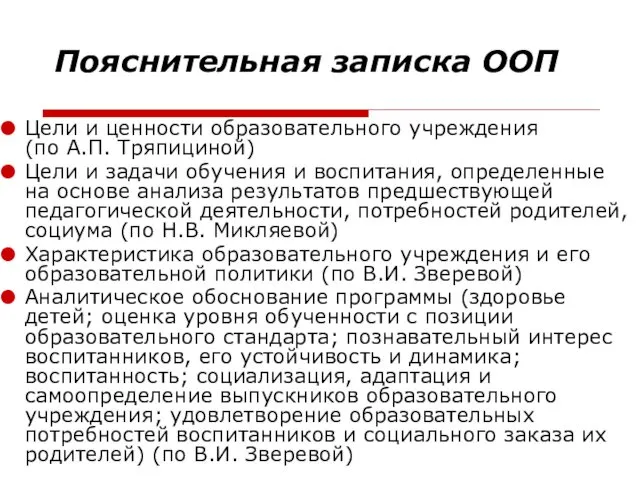 Пояснительная записка ООП

Цели и ценности образовательного учреждения (по А.П. Тряпициной)

Цели и задачи обучения и воспитания, определенные на основе анализа результатов предшествующей педагогической деятельности, потребностей родителей, социума (по Н.В. Микляевой)

Характеристика образовательного учреждения и его образовательной политики (по В.И. Зверевой)

Аналитическое обоснование программы (здоровье детей; оценка уровня обученности с позиции образовательного стандарта; познавательный интерес воспитанников, его устойчивость и динамика; воспитанность; социализация, адаптация и самоопределение выпускников образовательного учреждения; удовлетворение образовательных потребностей воспитанников и социального заказа их родителей) (по В.И. Зверевой)